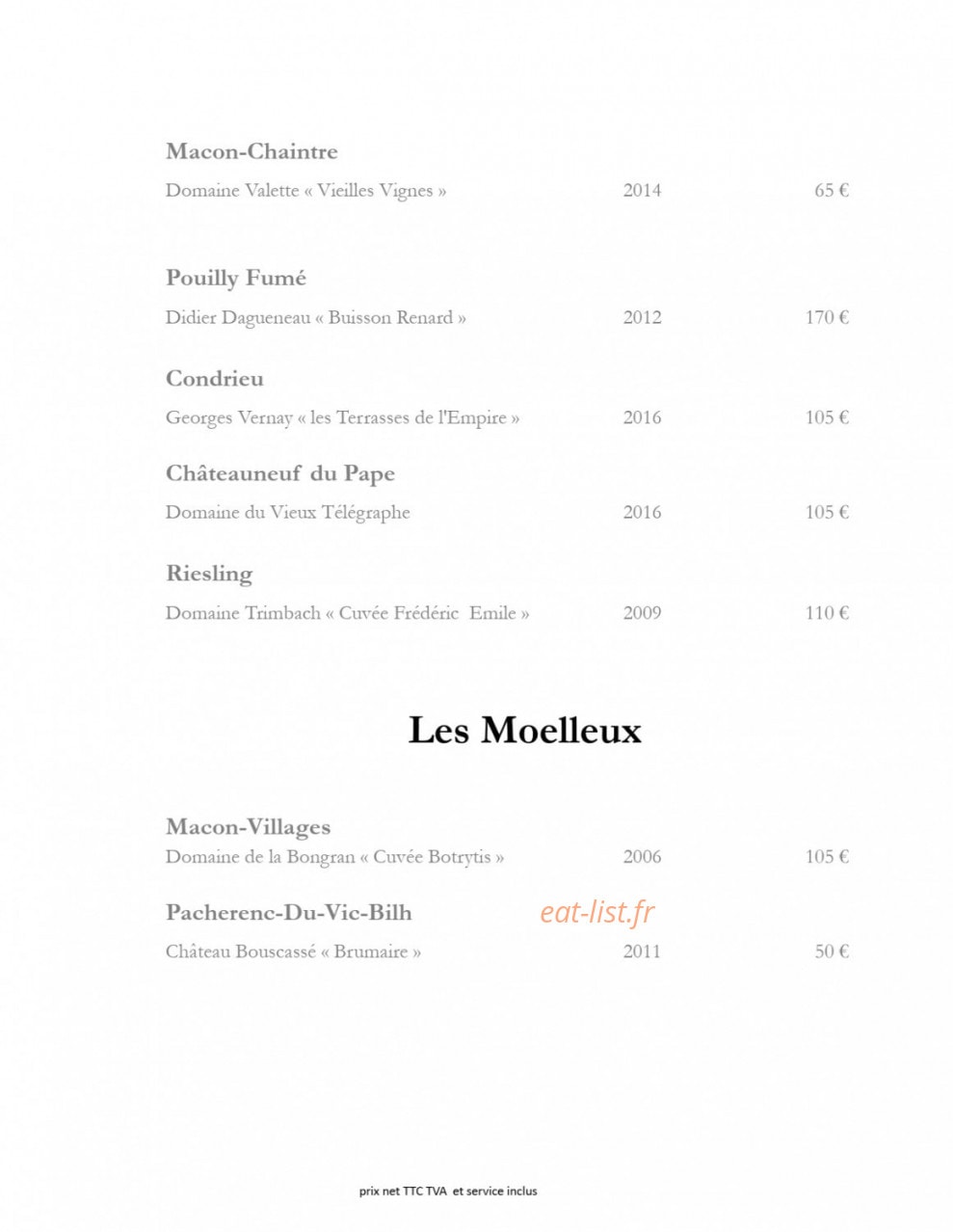 Macon-Chaintre

Domaine Valette « Vieilles Vignes » 2014 65 €

Pouilly Fumé

Didier Dagueneau « Buisson Renard » 2012 170 €

Condrieu

Georges Vernay « les Terrasses de l'Empire » 2016 105 €

Châteauneuf du Pape

Domaine du Vieux Télégraphe 2016 105 €

Riesling

Domaine Trimbach « Cuvée Frédéric Emile » 2009 110 €

Les Moelleux

Macon-Villages

Domaine de la Bongran « Cuvée Botrytis » 2006 105 €

Pacherenc-Du-Vic-Bilh

eat-list.fr

Château Bouscassé « Brumaire » 2011 50 €

prix net TTC TVA et service inclus